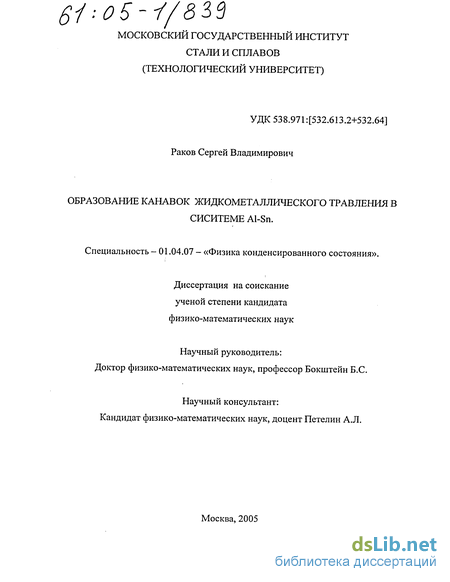 61:05-1/839

МОСКОВСКИЙ ГОСУДАРСТВЕННЫЙ ИНСТИТУТ СТАЛИ И СПЛАВОВ (ТЕХНОЛОГИЧЕСКИЙ УНИВЕРСИТЕТ)

УДК 538.971:[532.613.2+532.64]

Раков Сергей Владимирович

ОБРАЗОВАНИЕ КАНАВОК ЖИДКОМЕТАЛЛИЧЕСКОГО ТРАВЛЕНИЯ В СИСИТЕМЕ Al-Sn.

Специальность – 01.04.07 – «Физика конденсированного состояния».

Диссертация на соискание ученой степени кандидата физико-математических наук

Научный руководитель:
Доктор физико-математических наук, профессор Бокштейн Б.С.

Научный консультант:
Кандидат физико-математических наук, доцент Петелин А.Л.

Москва, 2005

dsLib.net
библиотека диссертаций